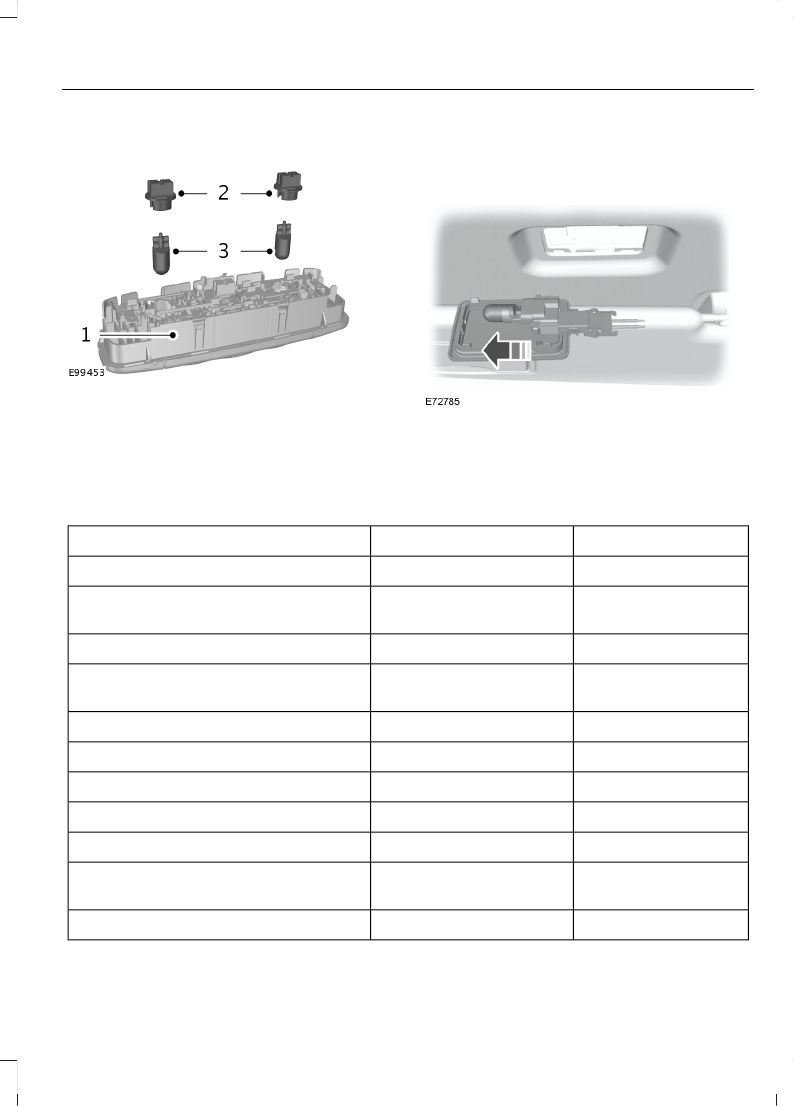 2

3

1

E99453

E72785